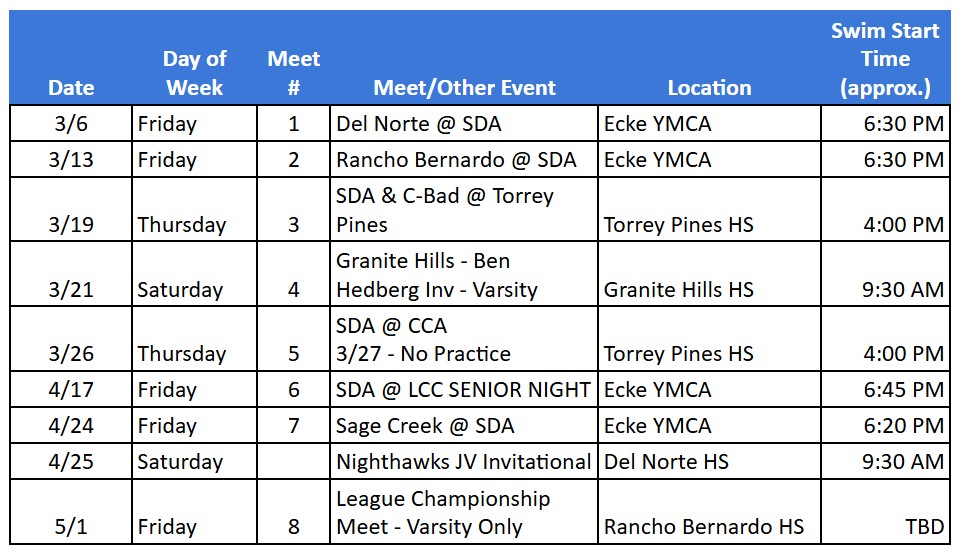 | Date | Day of Week | Meet # | Meet/Other Event | Location | Swim Start Time (approx.) |
|---|---|---|---|---|---|
| 3/6 | Friday | 1 | Del Norte @ SDA | Ecke YMCA | 6:30 PM |
| 3/13 | Friday | 2 | Rancho Bernardo @ SDA | Ecke YMCA | 6:30 PM |
| 3/19 | Thursday | 3 | SDA & C-Bad @ Torrey Pines | Torrey Pines HS | 4:00 PM |
| 3/21 | Saturday | 4 | Granite Hills - Ben Hedberg Inv - Varsity | Granite Hills HS | 9:30 AM |
| 3/26 | Thursday | 5 | SDA @ CCA 3/27 - No Practice | Torrey Pines HS | 4:00 PM |
| 4/17 | Friday | 6 | SDA @ LCC SENIOR NIGHT | Ecke YMCA | 6:45 PM |
| 4/24 | Friday | 7 | Sage Creek @ SDA | Ecke YMCA | 6:20 PM |
| 4/25 | Saturday | | Nighthawks JV Invitational | Del Norte HS | 9:30 AM |
| 5/1 | Friday | 8 | League Championship Meet - Varsity Only | Rancho Bernardo HS | TBD |